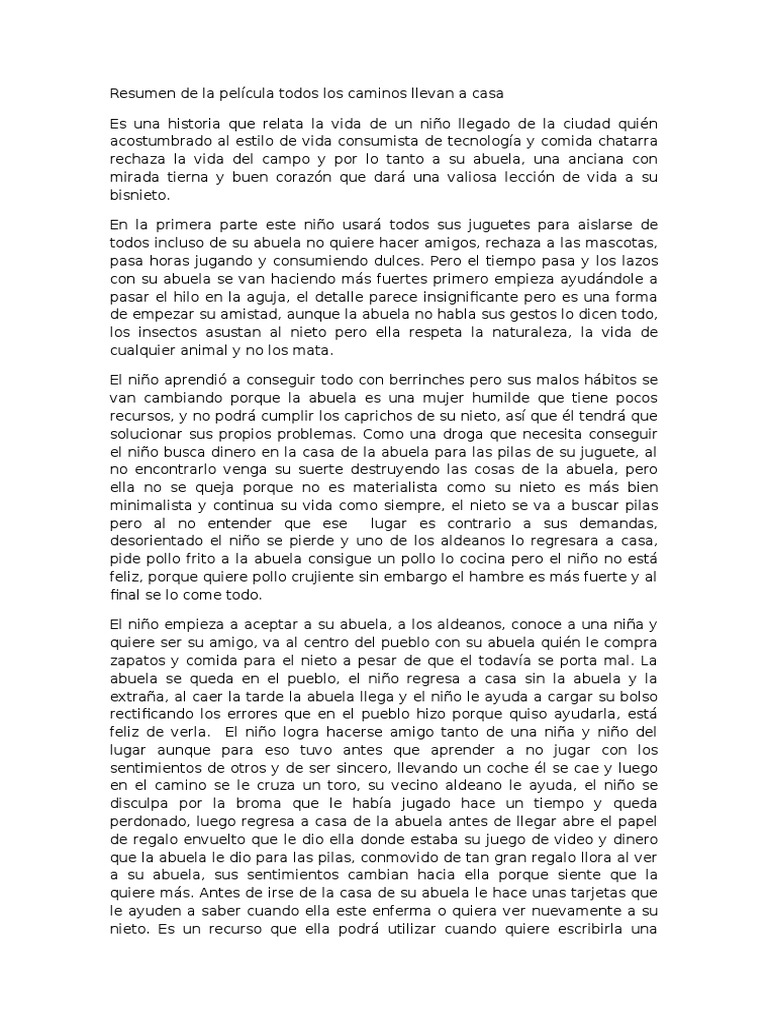 Resumen de la película todos los caminos llevan a casa

Es una historia que relata la vida de un niño llegado de la ciudad quién acostumbrado al estilo de vida consumista de tecnología y comida chatarra rechaza la vida del campo y por lo tanto a su abuela, una anciana con mirada tierna y buen corazón que dará una valiosa lección de vida a su bisnieto.

En la primera parte este niño usará todos sus juguetes para aislarse de todos incluso de su abuela no quiere hacer amigos, rechaza a las mascotas, pasa horas jugando y consumiendo dulces. Pero el tiempo pasa y los lazos con su abuela se van haciendo más fuertes primero empieza ayudándole a pasar el hilo en la aguja, el detalle parece insignificante pero es una forma de empezar su amistad, aunque la abuela no habla sus gestos lo dicen todo, los insectos asustan al nieto pero ella respeta la naturaleza, la vida de cualquier animal y no los mata.

El niño aprendió a conseguir todo con berrinches pero sus malos hábitos se van cambiando porque la abuela es una mujer humilde que tiene pocos recursos, y no podrá cumplir los caprichos de su nieto, así que él tendrá que solucionar sus propios problemas. Como una droga que necesita conseguir el niño busca dinero en la casa de la abuela para las pilas de su juguete, al no encontrarlo venga su suerte destruyendo las cosas de la abuela, pero ella no se queja porque no es materialista como su nieto es más bien minimalista y continua su vida como siempre, el nieto se va a buscar pilas pero al no entender que ese lugar es contrario a sus demandas, desorientado el niño se pierde y uno de los aldeanos lo regresara a casa, pide pollo frito a la abuela consigue un pollo lo cocina pero el niño no está feliz, porque quiere pollo crujiente sin embargo el hambre es más fuerte y al final se lo come todo.

El niño empieza a aceptar a su abuela, a los aldeanos, conoce a una niña y quiere ser su amigo, va al centro del pueblo con su abuela quién le compra zapatos y comida para el nieto a pesar de que el todavía se porta mal. La abuela se queda en el pueblo, el niño regresa a casa sin la abuela y la extraña, al caer la tarde la abuela llega y el niño le ayuda a cargar su bolso rectificando los errores que en el pueblo hizo porque quiso ayudarla, está feliz de verla. El niño logra hacerse amigo tanto de una niña y niño del lugar aunque para eso tuvo antes que aprender a no jugar con los sentimientos de otros y de ser sincero, llevando un coche él se cae y luego en el camino se le cruza un toro, su vecino aldeano le ayuda, el niño se disculpa por la broma que le había jugado hace un tiempo y queda perdonado, luego regresa a casa de la abuela antes de llegar abre el papel de regalo envuelto que le dio ella donde estaba su juego de video y dinero que la abuela le dio para las pilas, conmovido de tan gran regalo llora al ver a su abuela, sus sentimientos cambian hacia ella porque siente que la quiere más. Antes de irse de la casa de su abuela le hace unas tarjetas que le ayuden a saber cuando ella este enferma o quiera ver nuevamente a su nieto. Es un recurso que ella podrá utilizar cuando quiere escribirla una